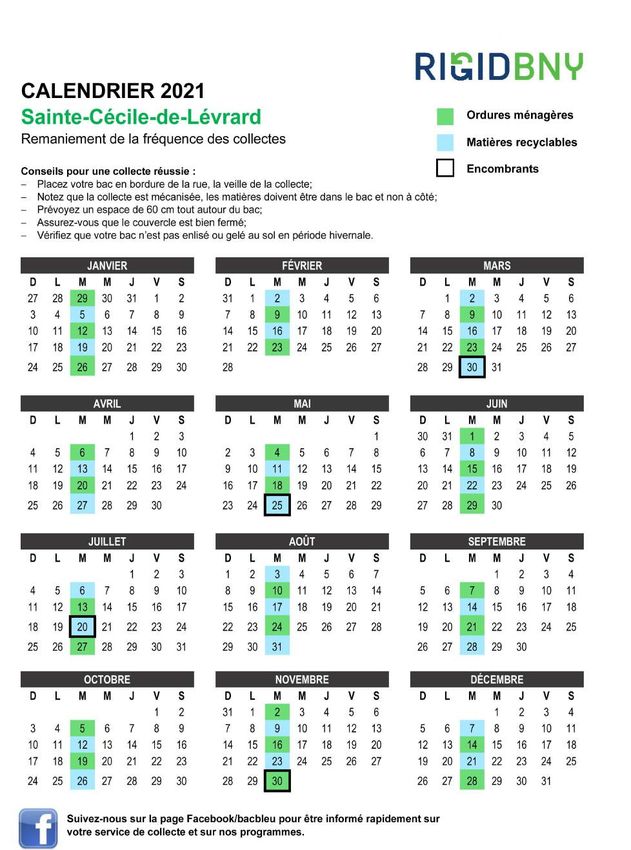 RIGIDBNY

CALENDRIER 2021
Sainte-Cécile-de-Lévrard
Remaniement de la fréquence des collectes

Ordures ménagères
Matières recyclables
Encombrants

Conseils pour une collecte réussie :
– Placez votre bac en bordure de la rue, la veille de la collecte;
– Notez que la collecte est mécanisée, les matières doivent être dans le bac et non à côté;
– Prévoyez un espace de 60 cm tout autour du bac;
– Assurez-vous que le couvercle est bien fermé;
– Vérifiez que votre bac n'est pas enlisé ou gelé au sol en période hivernale.

JANVIER

| D | L | M | M | J | V | S |
|---|---|---|---|---|---|---|
| 27 | 28 | 29 | 30 | 31 | 1 | 2 |
| 3 | 4 | 5 | 6 | 7 | 8 | 9 |
| 10 | 11 | 12 | 13 | 14 | 15 | 16 |
| 17 | 18 | 19 | 20 | 21 | 22 | 23 |
| 24 | 25 | 26 | 27 | 28 | 29 | 30 |

FÉVRIER

| D | L | M | M | J | V | S |
|---|---|---|---|---|---|---|
| 31 | 1 | 2 | 3 | 4 | 5 | 6 |
| 7 | 8 | 9 | 10 | 11 | 12 | 13 |
| 14 | 15 | 16 | 17 | 18 | 19 | 20 |
| 21 | 22 | 23 | 24 | 25 | 26 | 27 |
| 28 | | | | | | |

MARS

| D | L | M | M | J | V | S |
|---|---|---|---|---|---|---|
| | 1 | 2 | 3 | 4 | 5 | 6 |
| 7 | 8 | 9 | 10 | 11 | 12 | 13 |
| 14 | 15 | 16 | 17 | 18 | 19 | 20 |
| 21 | 22 | 23 | 24 | 25 | 26 | 27 |
| 28 | 29 | 30 | 31 | | | |

AVRIL

| D | L | M | M | J | V | S |
|---|---|---|---|---|---|---|
| | | | | 1 | 2 | 3 |
| 4 | 5 | 6 | 7 | 8 | 9 | 10 |
| 11 | 12 | 13 | 14 | 15 | 16 | 17 |
| 18 | 19 | 20 | 21 | 22 | 23 | 24 |
| 25 | 26 | 27 | 28 | 29 | 30 | |

MAI

| D | L | M | M | J | V | S |
|---|---|---|---|---|---|---|
| | | | | | | 1 |
| 2 | 3 | 4 | 5 | 6 | 7 | 8 |
| 9 | 10 | 11 | 12 | 13 | 14 | 15 |
| 16 | 17 | 18 | 19 | 20 | 21 | 22 |
| 23 | 24 | 25 | 26 | 27 | 28 | 29 |

JUIN

| D | L | M | M | J | V | S |
|---|---|---|---|---|---|---|
| 30 | 31 | 1 | 2 | 3 | 4 | 5 |
| 6 | 7 | 8 | 9 | 10 | 11 | 12 |
| 13 | 14 | 15 | 16 | 17 | 18 | 19 |
| 20 | 21 | 22 | 23 | 24 | 25 | 26 |
| 27 | 28 | 29 | 30 | | | |

JUILLET

| D | L | M | M | J | V | S |
|---|---|---|---|---|---|---|
| | | | | 1 | 2 | 3 |
| 4 | 5 | 6 | 7 | 8 | 9 | 10 |
| 11 | 12 | 13 | 14 | 15 | 16 | 17 |
| 18 | 19 | 20 | 21 | 22 | 23 | 24 |
| 25 | 26 | 27 | 28 | 29 | 30 | 31 |

AOÛT

| D | L | M | M | J | V | S |
|---|---|---|---|---|---|---|
| 1 | 2 | 3 | 4 | 5 | 6 | 7 |
| 8 | 9 | 10 | 11 | 12 | 13 | 14 |
| 15 | 16 | 17 | 18 | 19 | 20 | 21 |
| 22 | 23 | 24 | 25 | 26 | 27 | 28 |
| 29 | 30 | 31 | | | | |

SEPTEMBRE

| D | L | M | M | J | V | S |
|---|---|---|---|---|---|---|
| | | | 1 | 2 | 3 | 4 |
| 5 | 6 | 7 | 8 | 9 | 10 | 11 |
| 12 | 13 | 14 | 15 | 16 | 17 | 18 |
| 19 | 20 | 21 | 22 | 23 | 24 | 25 |
| 26 | 27 | 28 | 29 | 30 | | |

OCTOBRE

| D | L | M | M | J | V | S |
|---|---|---|---|---|---|---|
| | | | | | 1 | 2 |
| 3 | 4 | 5 | 6 | 7 | 8 | 9 |
| 10 | 11 | 12 | 13 | 14 | 15 | 16 |
| 17 | 18 | 19 | 20 | 21 | 22 | 23 |
| 24 | 25 | 26 | 27 | 28 | 29 | 30 |

NOVEMBRE

| D | L | M | M | J | V | S |
|---|---|---|---|---|---|---|
| 31 | 1 | 2 | 3 | 4 | 5 | 6 |
| 7 | 8 | 9 | 10 | 11 | 12 | 13 |
| 14 | 15 | 16 | 17 | 18 | 19 | 20 |
| 21 | 22 | 23 | 24 | 25 | 26 | 27 |
| 28 | 29 | 30 | | | | |

DÉCEMBRE

| D | L | M | M | J | V | S |
|---|---|---|---|---|---|---|
| | | | 1 | 2 | 3 | 4 |
| 5 | 6 | 7 | 8 | 9 | 10 | 11 |
| 12 | 13 | 14 | 15 | 16 | 17 | 18 |
| 19 | 20 | 21 | 22 | 23 | 24 | 25 |
| 26 | 27 | 28 | 29 | 30 | 31 | |

Suivez-nous sur la page Facebook/bacbleu pour être informé rapidement sur votre service de collecte et sur nos programmes.